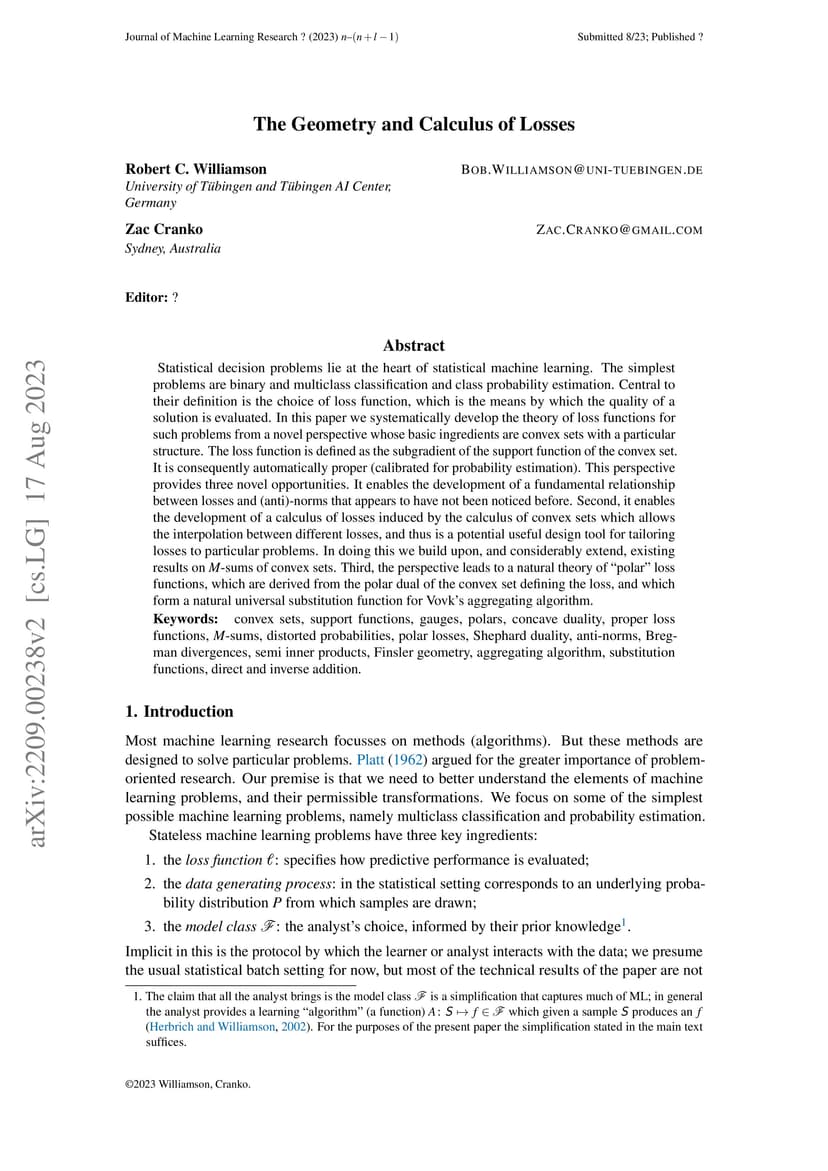 Journal of Machine Learning Research ? (2023) $n$–$(n+l-1)$ Submitted 8/23; Published ?

arXiv:2209.00238v2 [cs.LG] 17 Aug 2023

The Geometry and Calculus of Losses

Robert C. Williamson BOB.WILLIAMSON@UNI-TUEBINGEN.DE
University of Tübingen and Tübingen AI Center, Germany

Zac Cranko ZAC.CRANKO@GMAIL.COM
Sydney, Australia

Editor: ?

Abstract

Statistical decision problems lie at the heart of statistical machine learning. The simplest problems are binary and multiclass classification and class probability estimation. Central to their definition is the choice of loss function, which is the means by which the quality of a solution is evaluated. In this paper we systematically develop the theory of loss functions for such problems from a novel perspective whose basic ingredients are convex sets with a particular structure. The loss function is defined as the subgradient of the support function of the convex set. It is consequently automatically proper (calibrated for probability estimation). This perspective provides three novel opportunities. It enables the development of a fundamental relationship between losses and (anti)-norms that appears to have not been noticed before. Second, it enables the development of a calculus of losses induced by the calculus of convex sets which allows the interpolation between different losses, and thus is a potential useful design tool for tailoring losses to particular problems. In doing this we build upon, and considerably extend, existing results on $M$-sums of convex sets. Third, the perspective leads to a natural theory of "polar" loss functions, which are derived from the polar dual of the convex set defining the loss, and which form a natural universal substitution function for Vovk's aggregating algorithm.

Keywords: convex sets, support functions, gauges, polars, concave duality, proper loss functions, $M$-sums, distorted probabilities, polar losses, Shephard duality, anti-norms, Bregman divergences, semi inner products, Finsler geometry, aggregating algorithm, substitution functions, direct and inverse addition.

1. Introduction

Most machine learning research focusses on methods (algorithms). But these methods are designed to solve particular problems. Platt (1962) argued for the greater importance of problem-oriented research. Our premise is that we need to better understand the elements of machine learning problems, and their permissible transformations. We focus on some of the simplest possible machine learning problems, namely multiclass classification and probability estimation.

Stateless machine learning problems have three key ingredients:

1. the loss function $\ell$: specifies how predictive performance is evaluated;
2. the data generating process: in the statistical setting corresponds to an underlying probability distribution $P$ from which samples are drawn;
3. the model class $\mathscr{F}$: the analyst's choice, informed by their prior knowledge$^1$.

Implicit in this is the protocol by which the learner or analyst interacts with the data; we presume the usual statistical batch setting for now, but most of the technical results of the paper are not

1. The claim that all the analyst brings is the model class $\mathscr{F}$ is a simplification that captures much of ML; in general the analyst provides a learning "algorithm" (a function) $A\colon S \mapsto f \in \mathscr{F}$ which given a sample $S$ produces an $f$ (Herbrich and Williamson, 2002). For the purposes of the present paper the simplification stated in the main text suffices.

©2023 Williamson, Cranko.